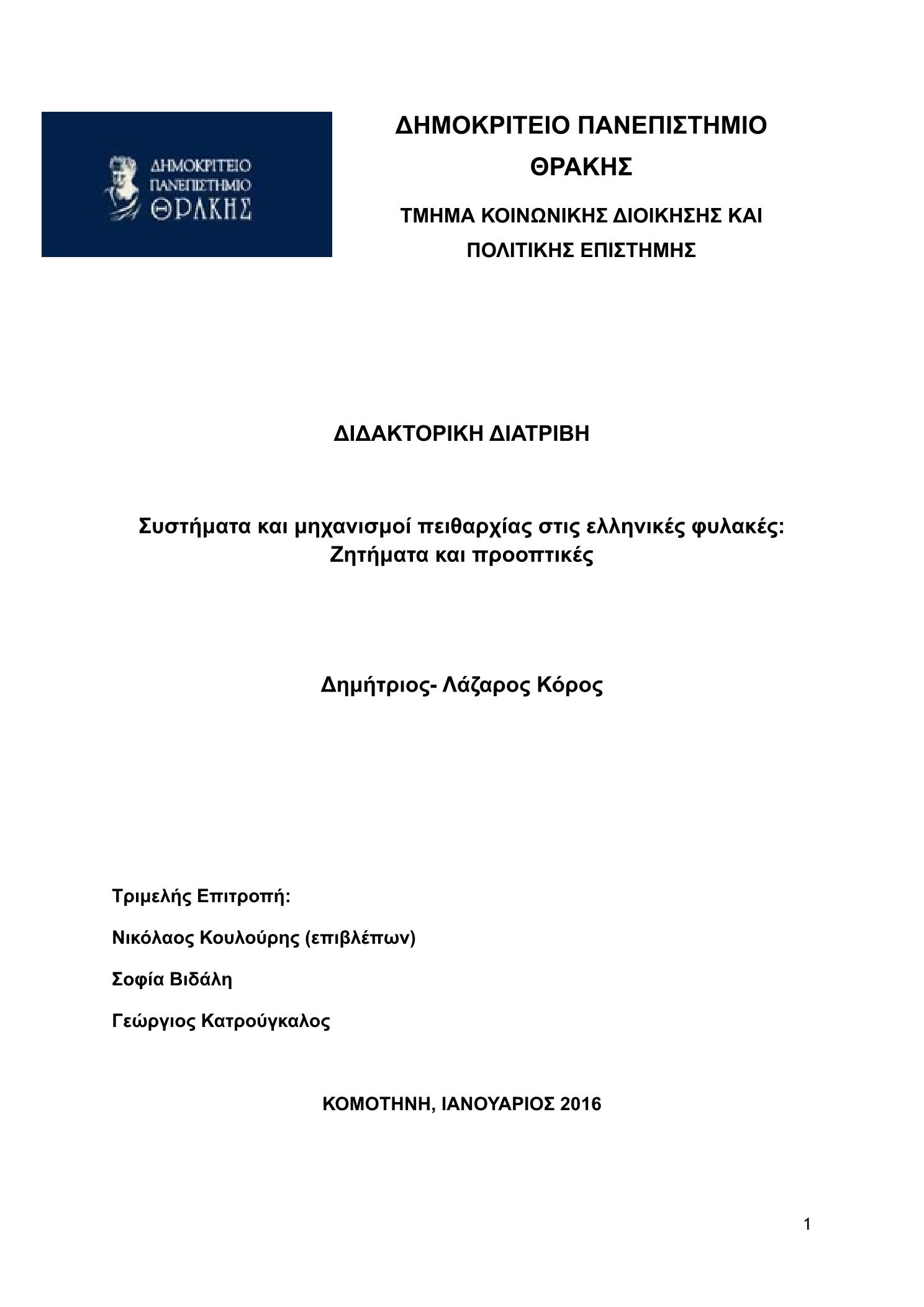 ΔΗΜΟΚΡΙΤΕΙΟ ΠΑΝΕΠΙΣΤΗΜΙΟ ΘΡΑΚΗΣ

ΔΗΜΟΚΡΙΤΕΙΟ ΠΑΝΕΠΙΣΤΗΜΙΟ ΘΡΑΚΗΣ

ΤΜΗΜΑ ΚΟΙΝΩΝΙΚΗΣ ΔΙΟΙΚΗΣΗΣ ΚΑΙ ΠΟΛΙΤΙΚΗΣ ΕΠΙΣΤΗΜΗΣ

ΔΙΔΑΚΤΟΡΙΚΗ ΔΙΑΤΡΙΒΗ

Συστήματα και μηχανισμοί πειθαρχίας στις ελληνικές φυλακές: Ζητήματα και προοπτικές

Δημήτριος- Λάζαρος Κόρος

Τριμελής Επιτροπή:

Νικόλαος Κουλούρης (επιβλέπων)

Σοφία Βιδάλη

Γεώργιος Κατρούγκαλος

ΚΟΜΟΤΗΝΗ, ΙΑΝΟΥΑΡΙΟΣ 2016

1